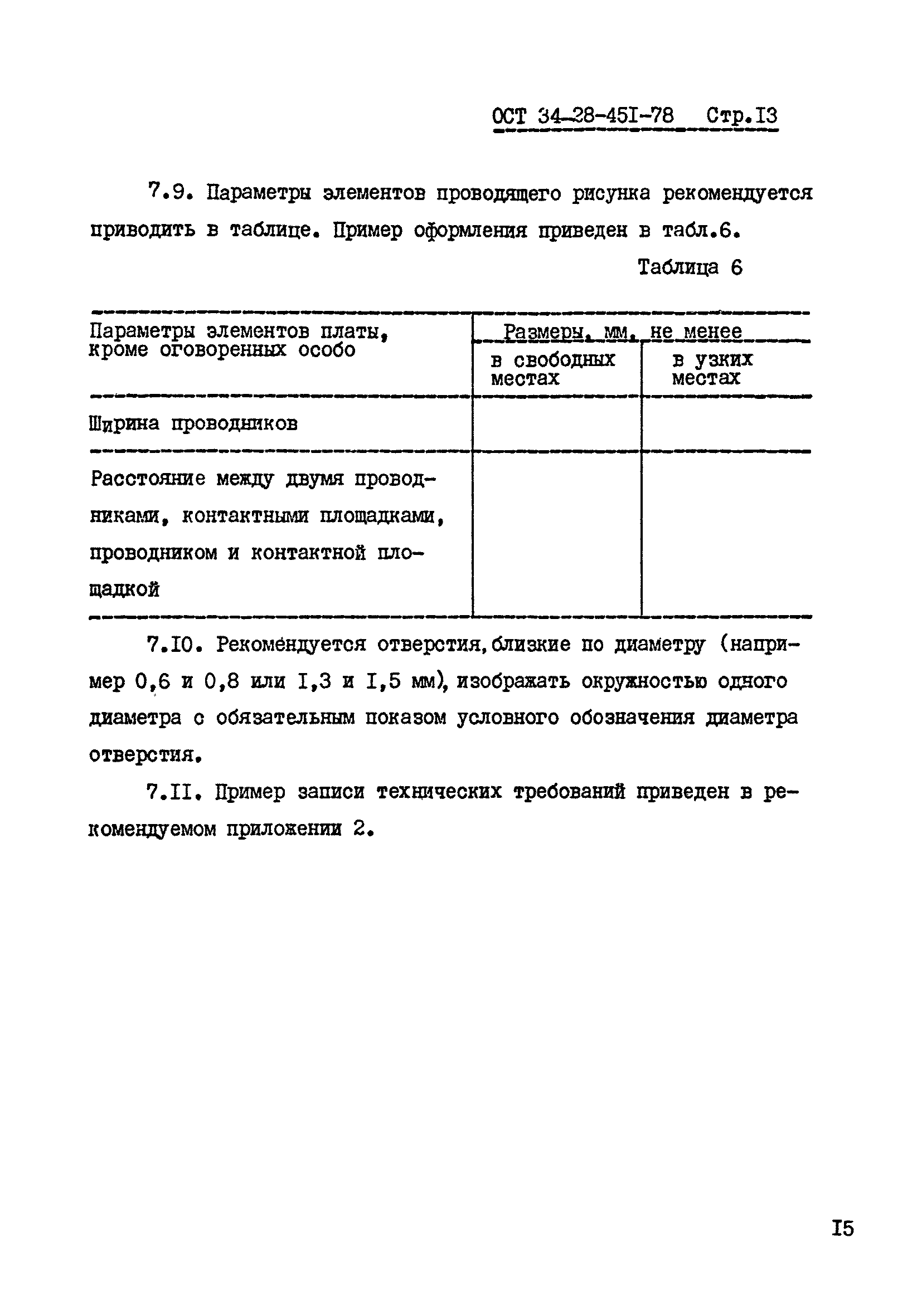 ОСТ 34-28-45I-78 Стр.I3

7.9. Параметры элементов проводящего рисунка рекомендуется приводить в таблице. Пример оформления приведен в табл.6.

Таблица 6

| Параметры элементов платы, кроме оговоренных особо | Размеры, мм, не менее в свободных местах | Размеры, мм, не менее в узких местах |
|---|---|---|
| Ширина проводников | | |
| Расстояние между двумя проводниками, контактными площадками, проводником и контактной площадкой | | |

7.I0. Рекомендуется отверстия, близкие по диаметру (например 0,6 и 0,8 или I,3 и I,5 мм), изображать окружностью одного диаметра с обязательным показом условного обозначения диаметра отверстия.

7.II. Пример записи технических требований приведен в рекомендуемом приложении 2.

I5